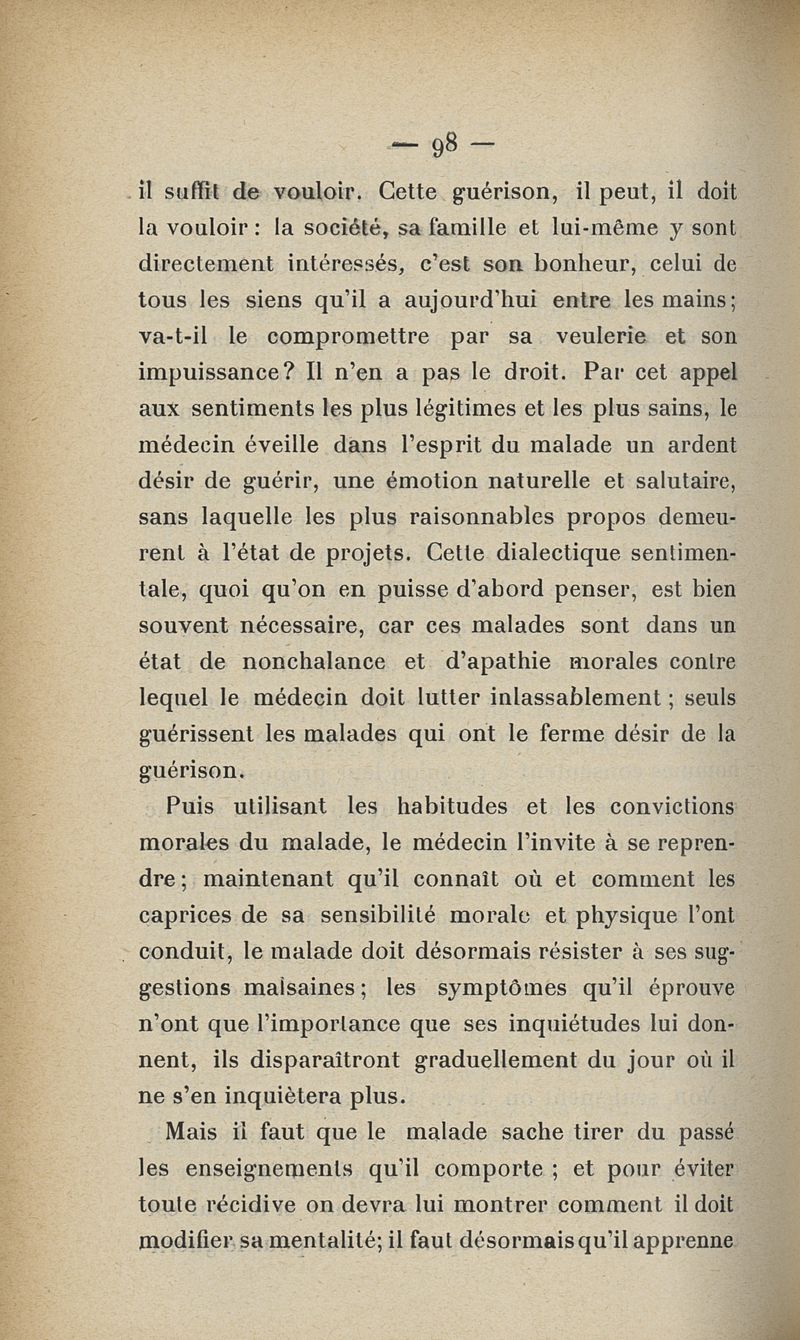 — 98 —

il suffit de vouloir. Cette guérison, il peut, il doit la vouloir : la société, sa famille et lui-même y sont directement intéressés, c'est son bonheur, celui de tous les siens qu'il a aujourd'hui entre les mains ; va-t-il le compromettre par sa veulerie et son impuissance ? Il n'en a pas le droit. Par cet appel aux sentiments les plus légitimes et les plus sains, le médecin éveille dans l'esprit du malade un ardent désir de guérir, une émotion naturelle et salutaire, sans laquelle les plus raisonnables propos demeurent à l'état de projets. Cette dialectique sentimentale, quoi qu'on en puisse d'abord penser, est bien souvent nécessaire, car ces malades sont dans un état de nonchalance et d'apathie morales contre lequel le médecin doit lutter inlassablement ; seuls guérissent les malades qui ont le ferme désir de la guérison.

Puis utilisant les habitudes et les convictions morales du malade, le médecin l'invite à se reprendre ; maintenant qu'il connaît où et comment les caprices de sa sensibilité morale et physique l'ont conduit, le malade doit désormais résister à ses suggestions malsaines ; les symptômes qu'il éprouve n'ont que l'importance que ses inquiétudes lui donnent, ils disparaîtront graduellement du jour où il ne s'en inquiètera plus.

Mais il faut que le malade sache tirer du passé les enseignements qu'il comporte ; et pour éviter toute récidive on devra lui montrer comment il doit modifier sa mentalité ; il faut désormais qu'il apprenne